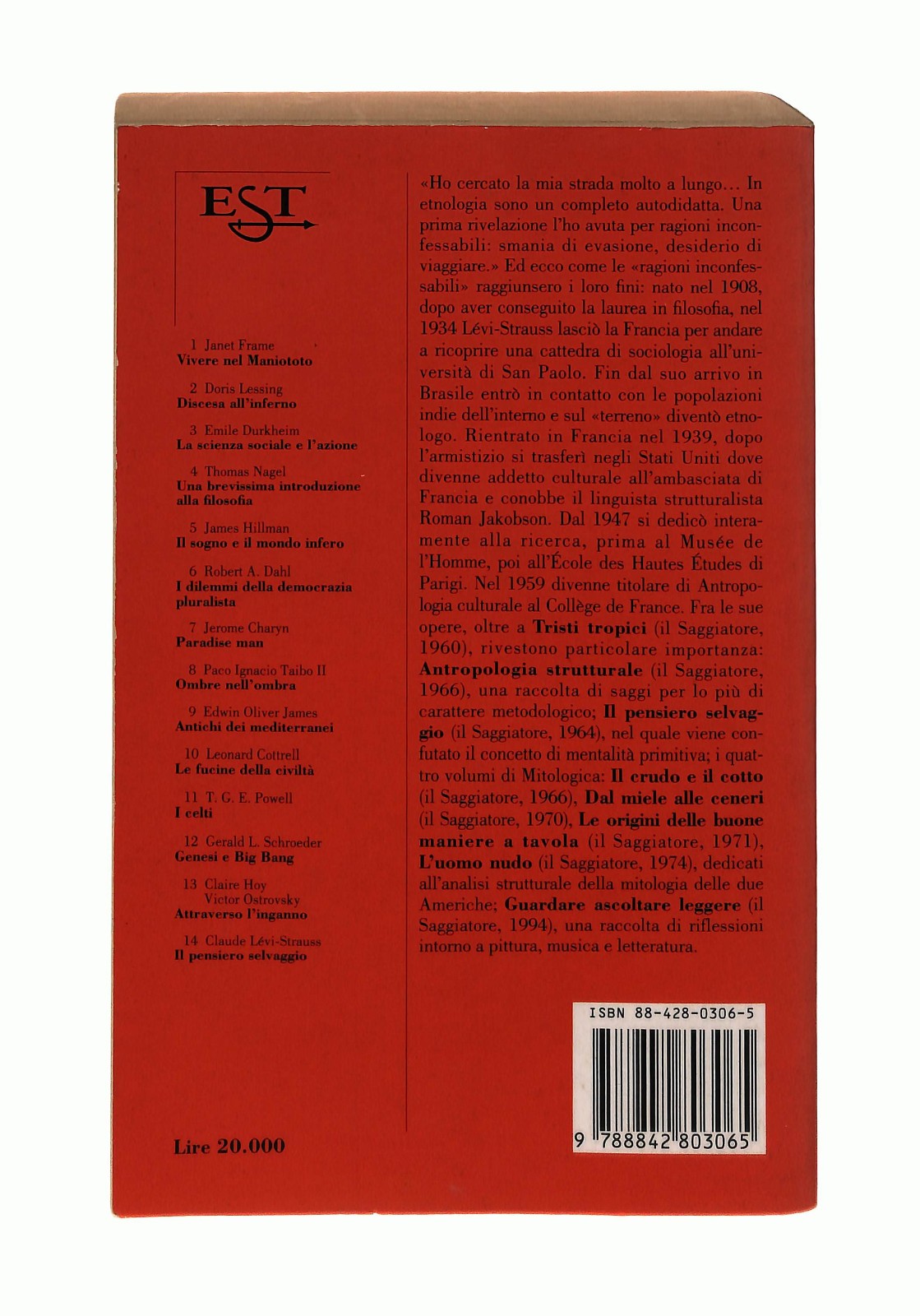 EST

1 Janet Frame
Vivere nel Maniototo

2 Doris Lessing
Discesa all'inferno

3 Emile Durkheim
La scienza sociale e l'azione

4 Thomas Nagel
Una brevissima introduzione alla filosofia

5 James Hillman
Il sogno e il mondo infero

6 Robert A. Dahl
I dilemmi della democrazia pluralista

7 Jerome Charyn
Paradise man

8 Paco Ignacio Taibo II
Ombre nell'ombra

9 Edwin Oliver James
Antichi dei mediterranei

10 Leonard Cottrell
Le fucine della civiltà

11 T. G. E. Powell
I celti

12 Gerald L. Schroeder
Genesi e Big Bang

13 Claire Hoy
Victor Ostrovsky
Attraverso l'inganno

14 Claude Lévi-Strauss
Il pensiero selvaggio

Lire 20.000

«Ho cercato la mia strada molto a lungo... In etnologia sono un completo autodidatta. Una prima rivelazione l'ho avuta per ragioni inconfessabili: smania di evasione, desiderio di viaggiare.» Ed ecco come le «ragioni inconfessabili» raggiunsero i loro fini: nato nel 1908, dopo aver conseguito la laurea in filosofia, nel 1934 Lévi-Strauss lasciò la Francia per andare a ricoprire una cattedra di sociologia all'università di San Paolo. Fin dal suo arrivo in Brasile entrò in contatto con le popolazioni indie dell'interno e sul «terreno» diventò etnologo. Rientrato in Francia nel 1939, dopo l'armistizio si trasferì negli Stati Uniti dove divenne addetto culturale all'ambasciata di Francia e conobbe il linguista strutturalista Roman Jakobson. Dal 1947 si dedicò interamente alla ricerca, prima al Musée de l'Homme, poi all'École des Hautes Études di Parigi. Nel 1959 divenne titolare di Antropologia culturale al Collège de France. Fra le sue opere, oltre a Tristi tropici (il Saggiatore, 1960), rivestono particolare importanza: Antropologia strutturale (il Saggiatore, 1966), una raccolta di saggi per lo più di carattere metodologico; Il pensiero selvaggio (il Saggiatore, 1964), nel quale viene confutato il concetto di mentalità primitiva; i quattro volumi di Mitologica: Il crudo e il cotto (il Saggiatore, 1966), Dal miele alle ceneri (il Saggiatore, 1970), Le origini delle buone maniere a tavola (il Saggiatore, 1971), L'uomo nudo (il Saggiatore, 1974), dedicati all'analisi strutturale della mitologia delle due Americhe; Guardare ascoltare leggere (il Saggiatore, 1994), una raccolta di riflessioni intorno a pittura, musica e letteratura.

ISBN 88-428-0306-5

9 788842 803065